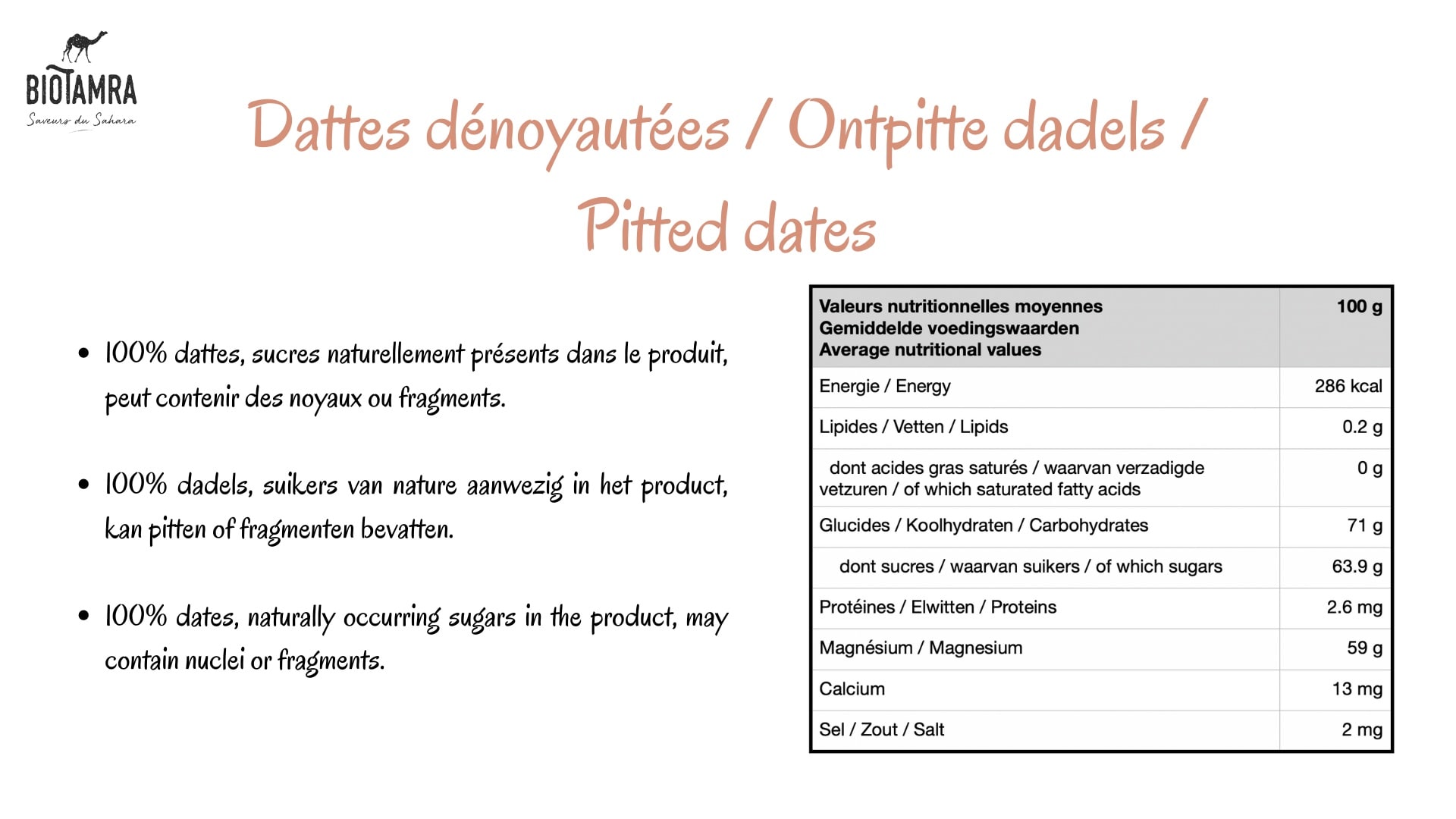 BIOTAMRA
Saveurs du Sahara

Dattes dénoyautées / Ontpitte dadels / Pitted dates

• 100% dattes, sucres naturellement présents dans le produit, peut contenir des noyaux ou fragments.

• 100% dadels, suikers van nature aanwezig in het product, kan pitten of fragmenten bevatten.

• 100% dates, naturally occurring sugars in the product, may contain nuclei or fragments.

| Valeurs nutritionnelles moyennes Gemiddelde voedingswaarden Average nutritional values | 100 g |
|---|---|
| Energie / Energy | 286 kcal |
| Lipides / Vetten / Lipids | 0.2 g |
| dont acides gras saturés / waarvan verzadigde vetzuren / of which saturated fatty acids | 0 g |
| Glucides / Koolhydraten / Carbohydrates | 71 g |
| dont sucres / waarvan suikers / of which sugars | 63.9 g |
| Protéines / Elwitten / Proteins | 2.6 mg |
| Magnésium / Magnesium | 59 g |
| Calcium | 13 mg |
| Sel / Zout / Salt | 2 mg |